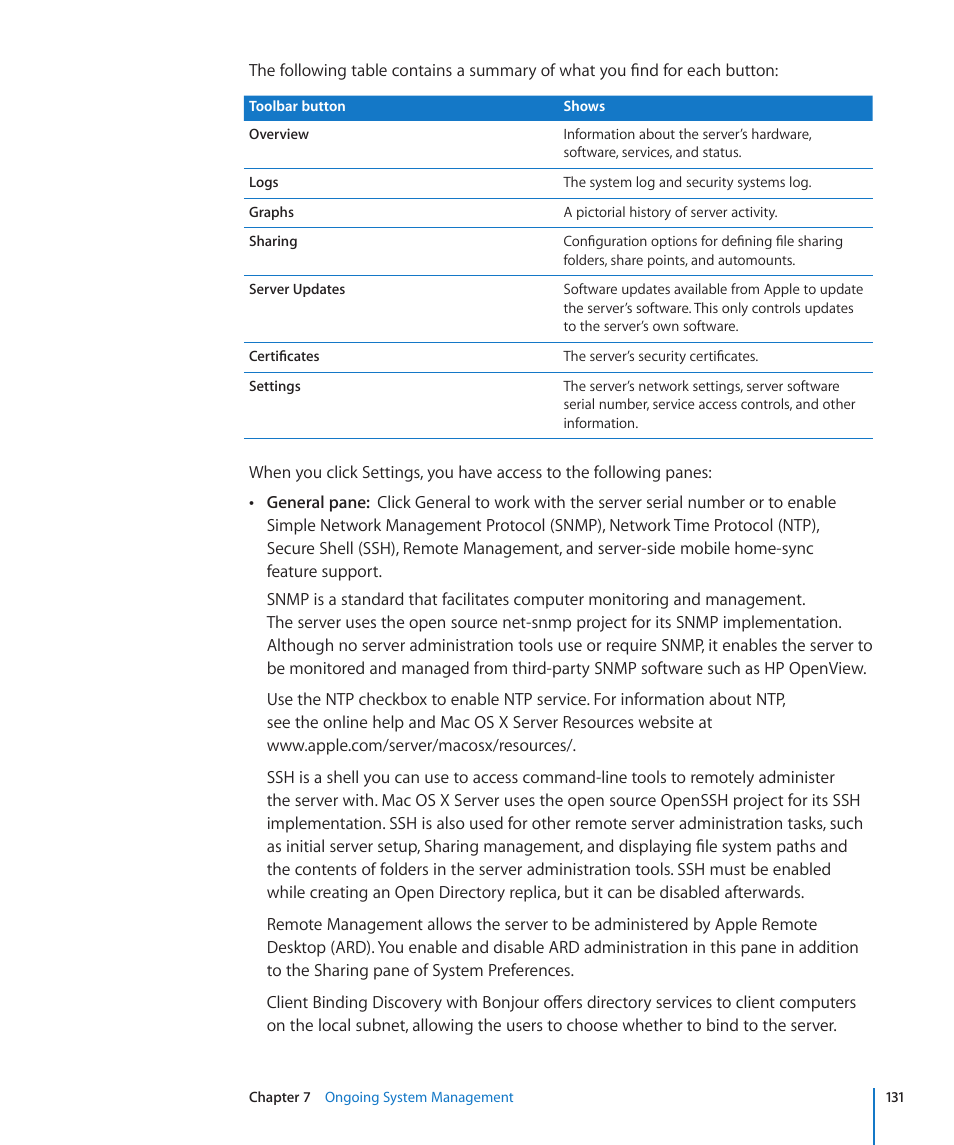 The following table contains a summary of what you find for each button:

| Toolbar button | Shows |
|---|---|
| Overview | Information about the server's hardware, software, services, and status. |
| Logs | The system log and security systems log. |
| Graphs | A pictorial history of server activity. |
| Sharing | Configuration options for defining file sharing folders, share points, and automounts. |
| Server Updates | Software updates available from Apple to update the server's software. This only controls updates to the server's own software. |
| Certificates | The server's security certificates. |
| Settings | The server's network settings, server software serial number, service access controls, and other information. |

When you click Settings, you have access to the following panes:

• General pane: Click General to work with the server serial number or to enable Simple Network Management Protocol (SNMP), Network Time Protocol (NTP), Secure Shell (SSH), Remote Management, and server-side mobile home-sync feature support.

SNMP is a standard that facilitates computer monitoring and management. The server uses the open source net-snmp project for its SNMP implementation. Although no server administration tools use or require SNMP, it enables the server to be monitored and managed from third-party SNMP software such as HP OpenView.

Use the NTP checkbox to enable NTP service. For information about NTP, see the online help and Mac OS X Server Resources website at www.apple.com/server/macosx/resources/.

SSH is a shell you can use to access command-line tools to remotely administer the server with. Mac OS X Server uses the open source OpenSSH project for its SSH implementation. SSH is also used for other remote server administration tasks, such as initial server setup, Sharing management, and displaying file system paths and the contents of folders in the server administration tools. SSH must be enabled while creating an Open Directory replica, but it can be disabled afterwards.

Remote Management allows the server to be administered by Apple Remote Desktop (ARD). You enable and disable ARD administration in this pane in addition to the Sharing pane of System Preferences.

Client Binding Discovery with Bonjour offers directory services to client computers on the local subnet, allowing the users to choose whether to bind to the server.

Chapter 7 Ongoing System Management 131